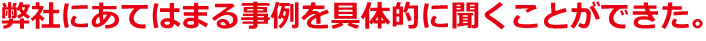 弊社にあてはまる事例を具体的に聞くことができた。